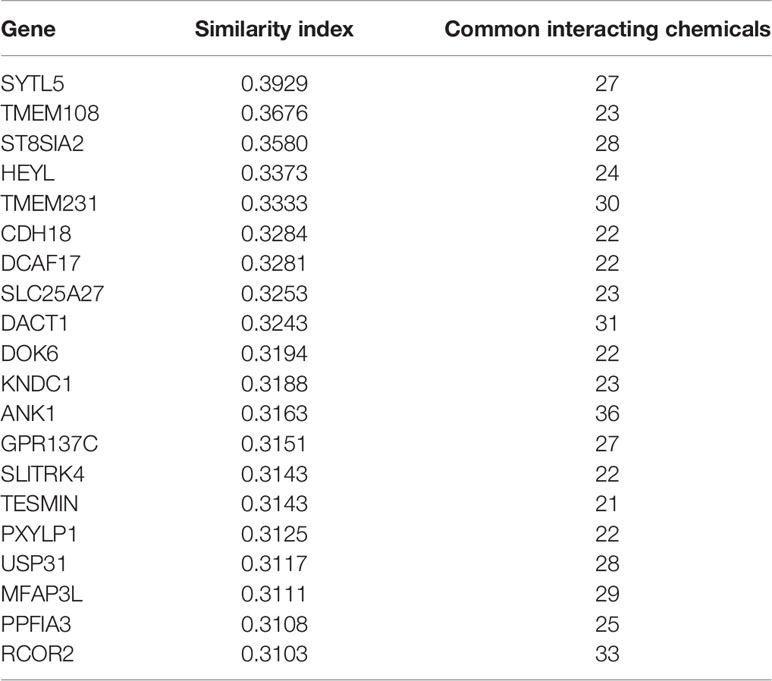 | Gene | Similarity index | Common interacting chemicals |
|---|---|---|
| SYTL5 | 0.3929 | 27 |
| TMEM108 | 0.3676 | 23 |
| ST8SIA2 | 0.3580 | 28 |
| HEYL | 0.3373 | 24 |
| TMEM231 | 0.3333 | 30 |
| CDH18 | 0.3284 | 22 |
| DCAF17 | 0.3281 | 22 |
| SLC25A27 | 0.3253 | 23 |
| DACT1 | 0.3243 | 31 |
| DOK6 | 0.3194 | 22 |
| KNDC1 | 0.3188 | 23 |
| ANK1 | 0.3163 | 36 |
| GPR137C | 0.3151 | 27 |
| SLITRK4 | 0.3143 | 22 |
| TESMIN | 0.3143 | 21 |
| PXYLP1 | 0.3125 | 22 |
| USP31 | 0.3117 | 28 |
| MFAP3L | 0.3111 | 29 |
| PPFIA3 | 0.3108 | 25 |
| RCOR2 | 0.3103 | 33 |